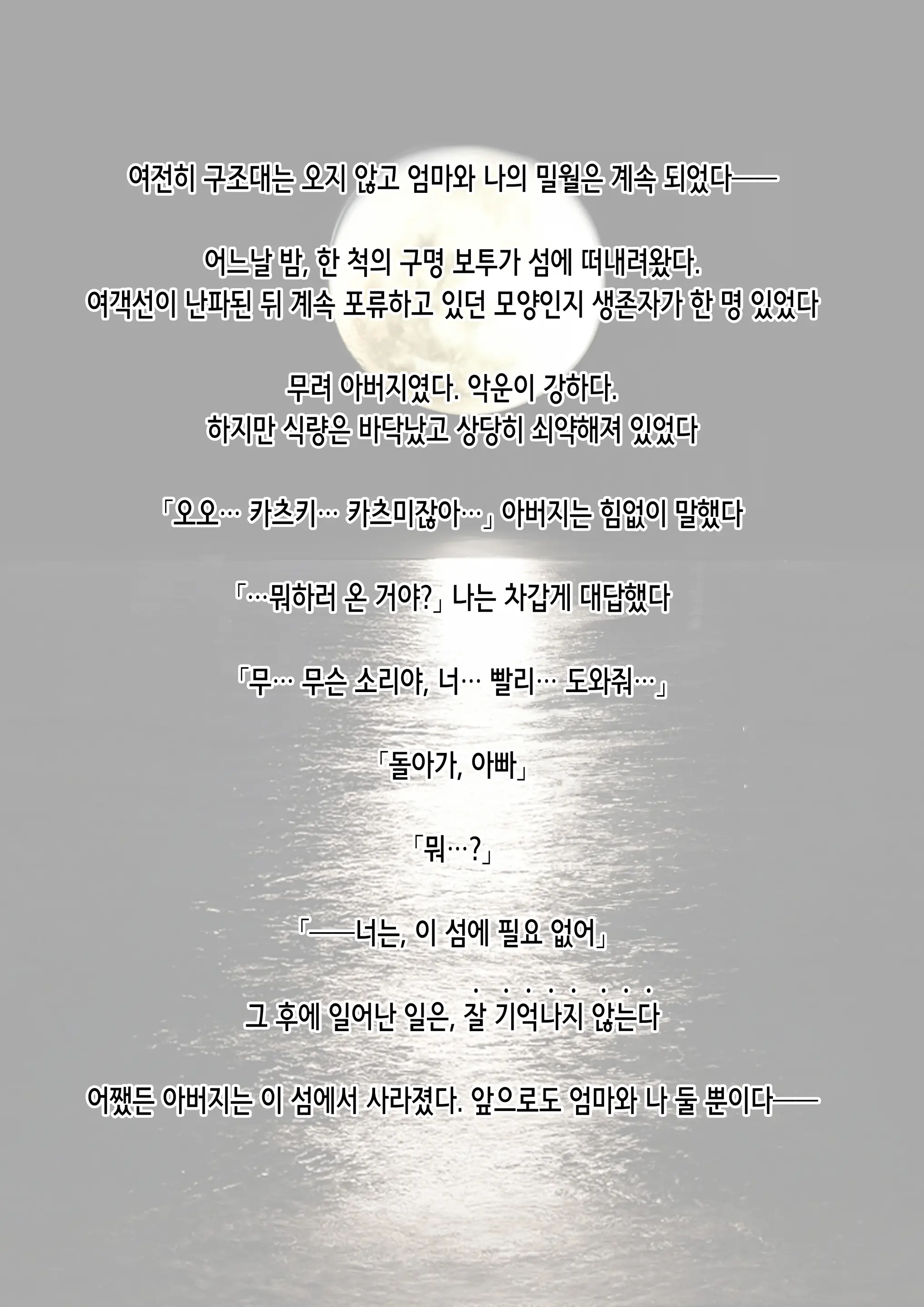 여전히 구조대는 오지 않고 엄마와 나의 밀월은 계속 되었다──

어느날 밤, 한 척의 구명 보투가 섬에 떠내려왔다.
여객선이 난파된 뒤 계속 포류하고 있던 모양인지 생존자가 한 명 있었다

무려 아버지였다. 악운이 강하다.
하지만 식량은 바닥났고 상당히 쇠약해져 있었다

「오오… 카츠키… 카츠미잖아…」 아버지는 힘없이 말했다

「…뭐하러 온 거야?」 나는 차갑게 대답했다

「무… 무슨 소리야, 너… 빨리… 도와줘…」

「돌아가, 아빠」

「뭐…?」

「──너는, 이 섬에 필요 없어」

그 후에 일어난 일은, 잘 기억나지 않는다

어쨌든 아버지는 이 섬에서 사라졌다. 앞으로도 엄마와 나 둘 뿐이다──